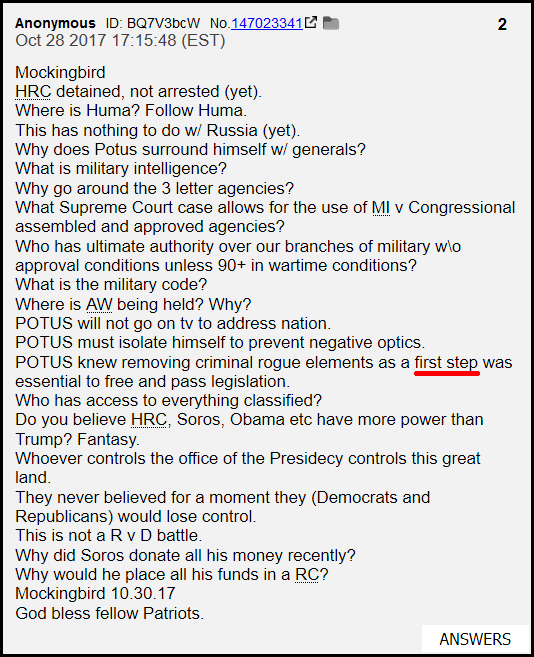 Anonymous ID: BQ7V3bcW No.147023341 2
Oct 28 2017 17:15:48 (EST)

Mockingbird
HRC detained, not arrested (yet).
Where is Huma? Follow Huma.
This has nothing to do w/ Russia (yet).
Why does Potus surround himself w/ generals?
What is military intelligence?
Why go around the 3 letter agencies?
What Supreme Court case allows for the use of MI v Congressional assembled and approved agencies?
Who has ultimate authority over our branches of military w\o approval conditions unless 90+ in wartime conditions?
What is the military code?
Where is AW being held? Why?
POTUS will not go on tv to address nation.
POTUS must isolate himself to prevent negative optics.
POTUS knew removing criminal rogue elements as a first step was essential to free and pass legislation.
Who has access to everything classified?
Do you believe HRC, Soros, Obama etc have more power than Trump? Fantasy.
Whoever controls the office of the Presidecy controls this great land.
They never believed for a moment they (Democrats and Republicans) would lose control.
This is not a R v D battle.
Why did Soros donate all his money recently?
Why would he place all his funds in a RC?
Mockingbird 10.30.17
God bless fellow Patriots.

ANSWERS